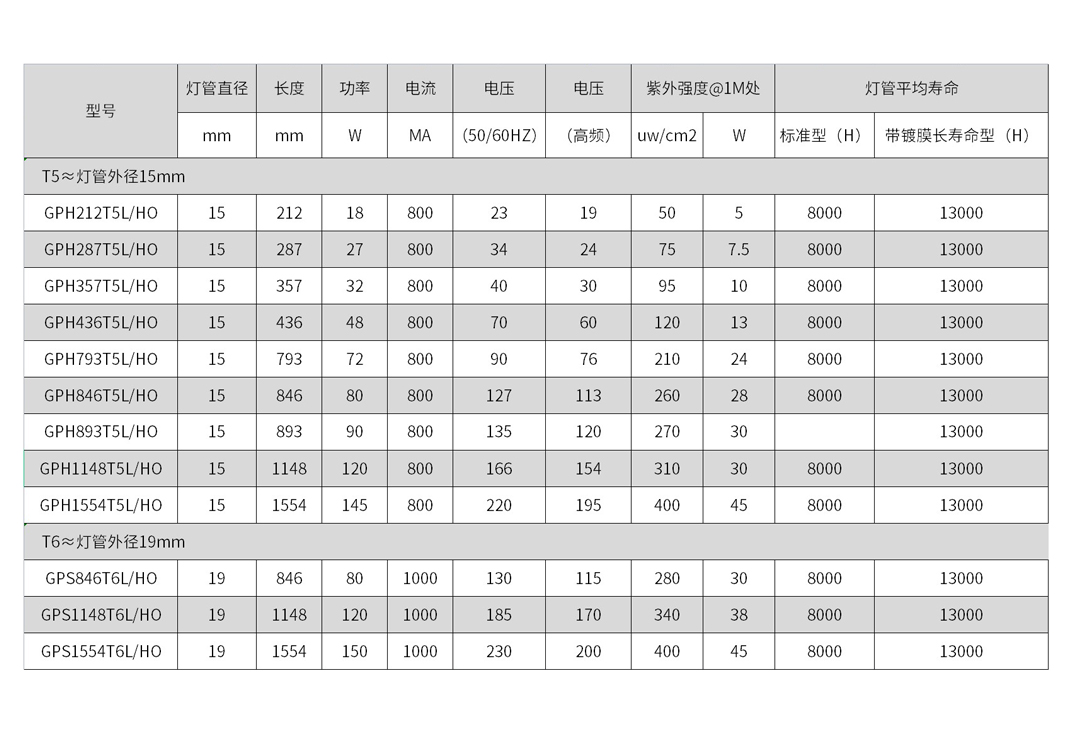 | 型号 | 灯管直径 | 长度 | 功率 | 电流 | 电压 | 电压 | 紫外强度@1M处 | | 灯管平均寿命 | |
|---|---|---|---|---|---|---|---|---|---|---|
| | mm | mm | W | MA | (50/60HZ) | (高频) | uw/cm2 | W | 标准型(H) | 带镀膜长寿命型(H) |
| T5≈灯管外径15mm | | | | | | | | | | |
| GPH212T5L/HO | 15 | 212 | 18 | 800 | 23 | 19 | 50 | 5 | 8000 | 13000 |
| GPH287T5L/HO | 15 | 287 | 27 | 800 | 34 | 24 | 75 | 7.5 | 8000 | 13000 |
| GPH357T5L/HO | 15 | 357 | 32 | 800 | 40 | 30 | 95 | 10 | 8000 | 13000 |
| GPH436T5L/HO | 15 | 436 | 48 | 800 | 70 | 60 | 120 | 13 | 8000 | 13000 |
| GPH793T5L/HO | 15 | 793 | 72 | 800 | 90 | 76 | 210 | 24 | 8000 | 13000 |
| GPH846T5L/HO | 15 | 846 | 80 | 800 | 127 | 113 | 260 | 28 | 8000 | 13000 |
| GPH893T5L/HO | 15 | 893 | 90 | 800 | 135 | 120 | 270 | 30 | | 13000 |
| GPH1148T5L/HO | 15 | 1148 | 120 | 800 | 166 | 154 | 310 | 30 | 8000 | 13000 |
| GPH1554T5L/HO | 15 | 1554 | 145 | 800 | 220 | 195 | 400 | 45 | 8000 | 13000 |
| T6≈灯管外径19mm | | | | | | | | | | |
| GPS846T6L/HO | 19 | 846 | 80 | 1000 | 130 | 115 | 280 | 30 | 8000 | 13000 |
| GPS1148T6L/HO | 19 | 1148 | 120 | 1000 | 185 | 170 | 340 | 38 | 8000 | 13000 |
| GPS1554T6L/HO | 19 | 1554 | 150 | 1000 | 230 | 200 | 400 | 45 | 8000 | 13000 |